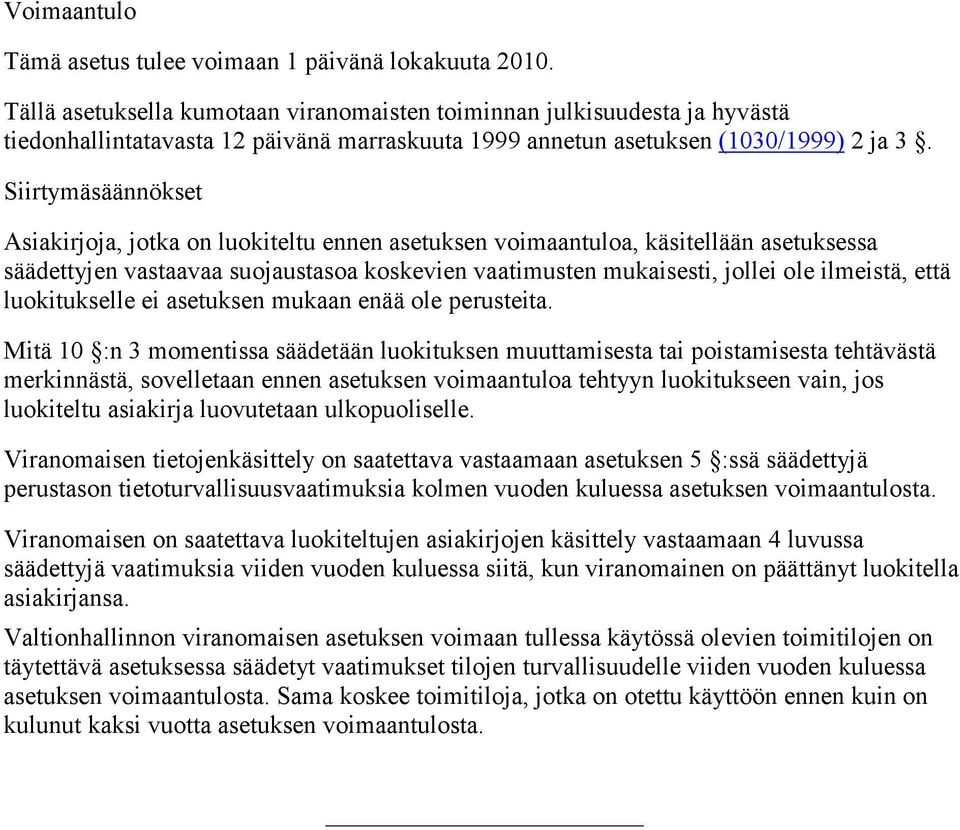 Voimaantulo

Tämä asetus tulee voimaan 1 päivänä lokakuuta 2010.

Tällä asetuksella kumotaan viranomaisten toiminnan julkisuudesta ja hyvästä tiedonhallintatavasta 12 päivänä marraskuuta 1999 annetun asetuksen (1030/1999) 2 ja 3 §.

Siirtymäsäännökset

Asiakirjoja, jotka on luokiteltu ennen asetuksen voimaantuloa, käsitellään asetuksessa säädettyjen vastaavaa suojaustasoa koskevien vaatimusten mukaisesti, jollei ole ilmeistä, että luokitukselle ei asetuksen mukaan enää ole perusteita.

Mitä 10 §:n 3 momentissa säädetään luokituksen muuttamisesta tai poistamisesta tehtävästä merkinnästä, sovelletaan ennen asetuksen voimaantuloa tehtyyn luokitukseen vain, jos luokiteltu asiakirja luovutetaan ulkopuoliselle.

Viranomaisen tietojenkäsittely on saatettava vastaamaan asetuksen 5 §:ssä säädettyjä perustason tietoturvallisuusvaatimuksia kolmen vuoden kuluessa asetuksen voimaantulosta.

Viranomaisen on saatettava luokiteltujen asiakirjojen käsittely vastaamaan 4 luvussa säädettyjä vaatimuksia viiden vuoden kuluessa siitä, kun viranomainen on päättänyt luokitella asiakirjansa.

Valtionhallinnon viranomaisen asetuksen voimaan tullessa käytössä olevien toimitilojen on täytettävä asetuksessa säädetyt vaatimukset tilojen turvallisuudelle viiden vuoden kuluessa asetuksen voimaantulosta. Sama koskee toimitiloja, jotka on otettu käyttöön ennen kuin on kulunut kaksi vuotta asetuksen voimaantulosta.